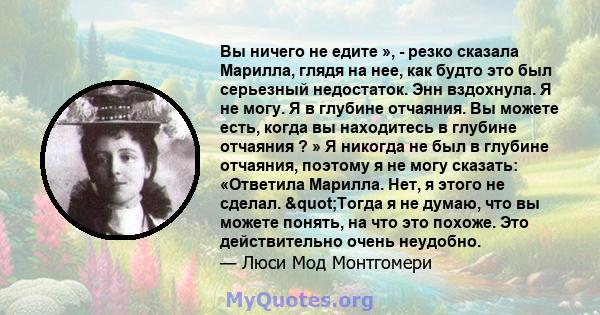 Вы ничего не едите », - резко сказала Марилла, глядя на нее, как будто это был серьезный недостаток. Энн вздохнула. Я не могу. Я в глубине отчаяния. Вы можете есть, когда вы находитесь в глубине отчаяния ? » Я никогда не был в глубине отчаяния, поэтому я не могу сказать: «Ответила Марилла. Нет, я этого не сделал. &quot;Тогда я не думаю, что вы можете понять, на что это похоже. Это действительно очень неудобно.
— Люси Мод Монтгомери

MyQuotes.org